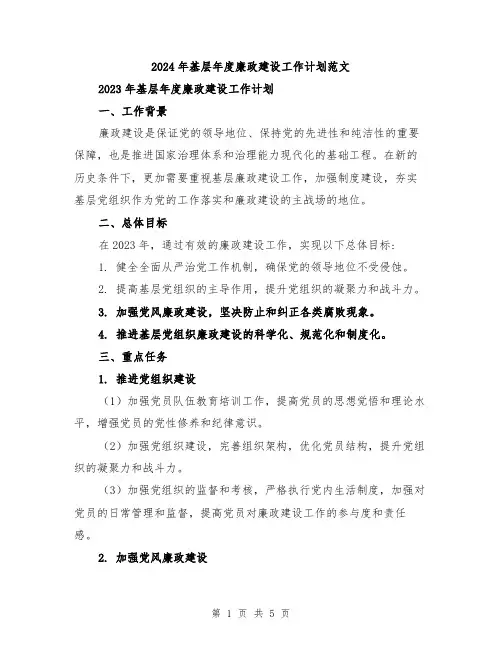 2024年基层年度廉政建设工作计划范文

2023年基层年度廉政建设工作计划

一、工作背景

廉政建设是保证党的领导地位、保持党的先进性和纯洁性的重要保障，也是推进国家治理体系和治理能力现代化的基础工程。在新的历史条件下，更加需要重视基层廉政建设工作，加强制度建设，夯实基层党组织作为党的工作落实和廉政建设的主战场的地位。

二、总体目标

在2023年，通过有效的廉政建设工作，实现以下总体目标：

1. 健全全面从严治党工作机制，确保党的领导地位不受侵蚀。

2. 提高基层党组织的主导作用，提升党组织的凝聚力和战斗力。

3. 加强党风廉政建设，坚决防止和纠正各类腐败现象。

4. 推进基层党组织廉政建设的科学化、规范化和制度化。

三、重点任务

1. 推进党组织建设

（1）加强党员队伍教育培训工作，提高党员的思想觉悟和理论水平，增强党员的党性修养和纪律意识。

（2）加强党组织建设，完善组织架构，优化党员结构，提升党组织的凝聚力和战斗力。

（3）加强党组织的监督和考核，严格执行党内生活制度，加强对党员的日常管理和监督，提高党员对廉政建设工作的参与度和责任感。

2. 加强党风廉政建设

第 1 页 共 5 页